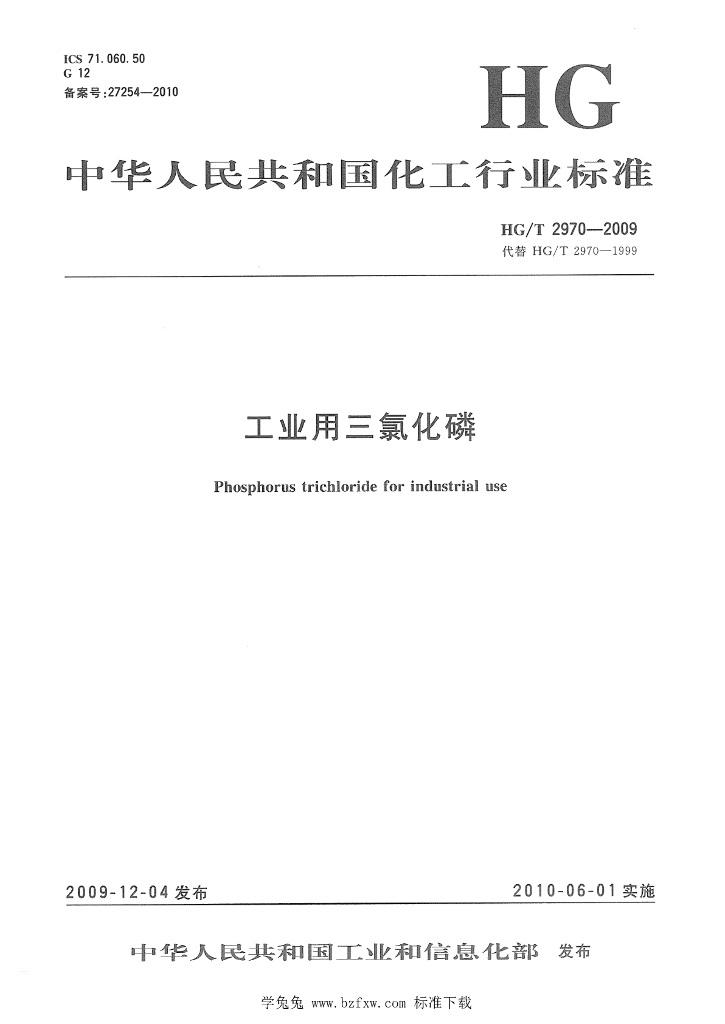 ICS 71.060.50
G 12
备案号:27254—2010

HG

中华人民共和国化工行业标准

HG/T 2970—2009
代替 HG/T 2970—1999

工业用三氯化磷

Phosphorus trichloride for industrial use

2009-12-04 发布

2010-06-01 实施

中华人民共和国工业和信息化部 发布

学兔兔 www.bzfxw.com 标准下载